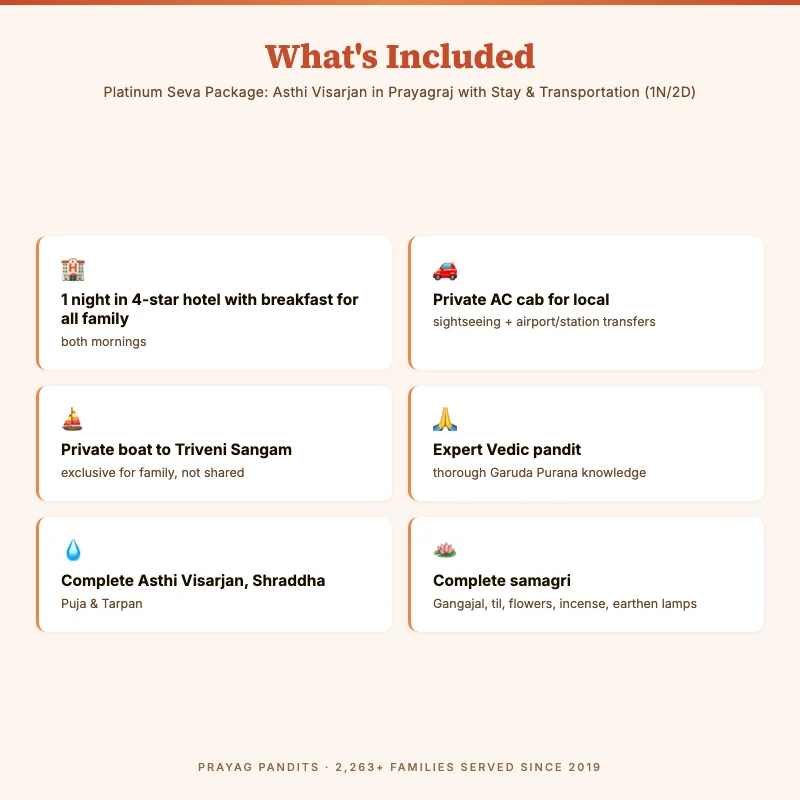 What's Included

Platinum Seva Package: Asthi Visarjan in Prayagraj with Stay & Transportation (1N/2D)

1 night in 4-star hotel with breakfast for all family
both mornings

Private AC cab for local
sightseeing + airport/station transfers

Private boat to Triveni Sangam
exclusive for family, not shared

Expert Vedic pandit
thorough Garuda Purana knowledge

Complete Asthi Visarjan, Shraddha
Puja & Tarpan

Complete samagri
Gangajal, til, flowers, incense, earthen lamps

PRAYAG PANDITS · 2,263+ FAMILIES SERVED SINCE 2019